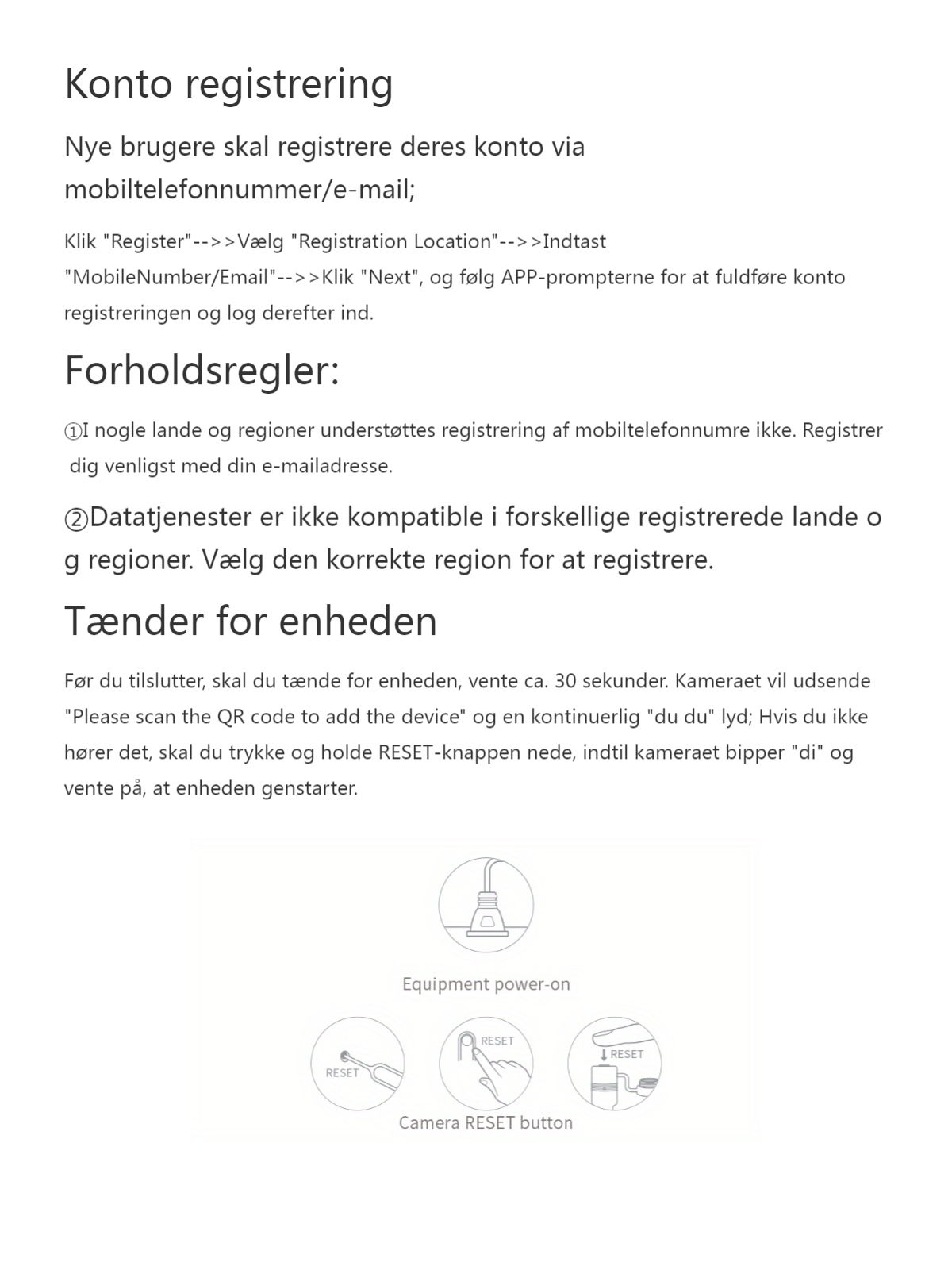 Konto registrering

Nye brugere skal registrere deres konto via mobiltelefonnummer/e-mail;

Klik "Register"-->>Vælg "Registration Location"-->>Indtast "MobileNumber/Email"-->>Klik "Next", og følg APP-prompterne for at fuldføre konto registreringen og log derefter ind.

Forholdsregler:

①I nogle lande og regioner understøttes registrering af mobiltelefonnumre ikke. Registrer dig venligst med din e-mailadresse.

②Datatjenester er ikke kompatible i forskellige registrerede lande o g regioner. Vælg den korrekte region for at registrere.

Tænder for enheden

Før du tilslutter, skal du tænde for enheden, vente ca. 30 sekunder. Kameraet vil udsende "Please scan the QR code to add the device" og en kontinuerlig "du du" lyd; Hvis du ikke hører det, skal du trykke og holde RESET-knappen nede, indtil kameraet bipper "di" og vente på, at enheden genstarter.

Equipment power-on

RESET

RESET

RESET

Camera RESET button